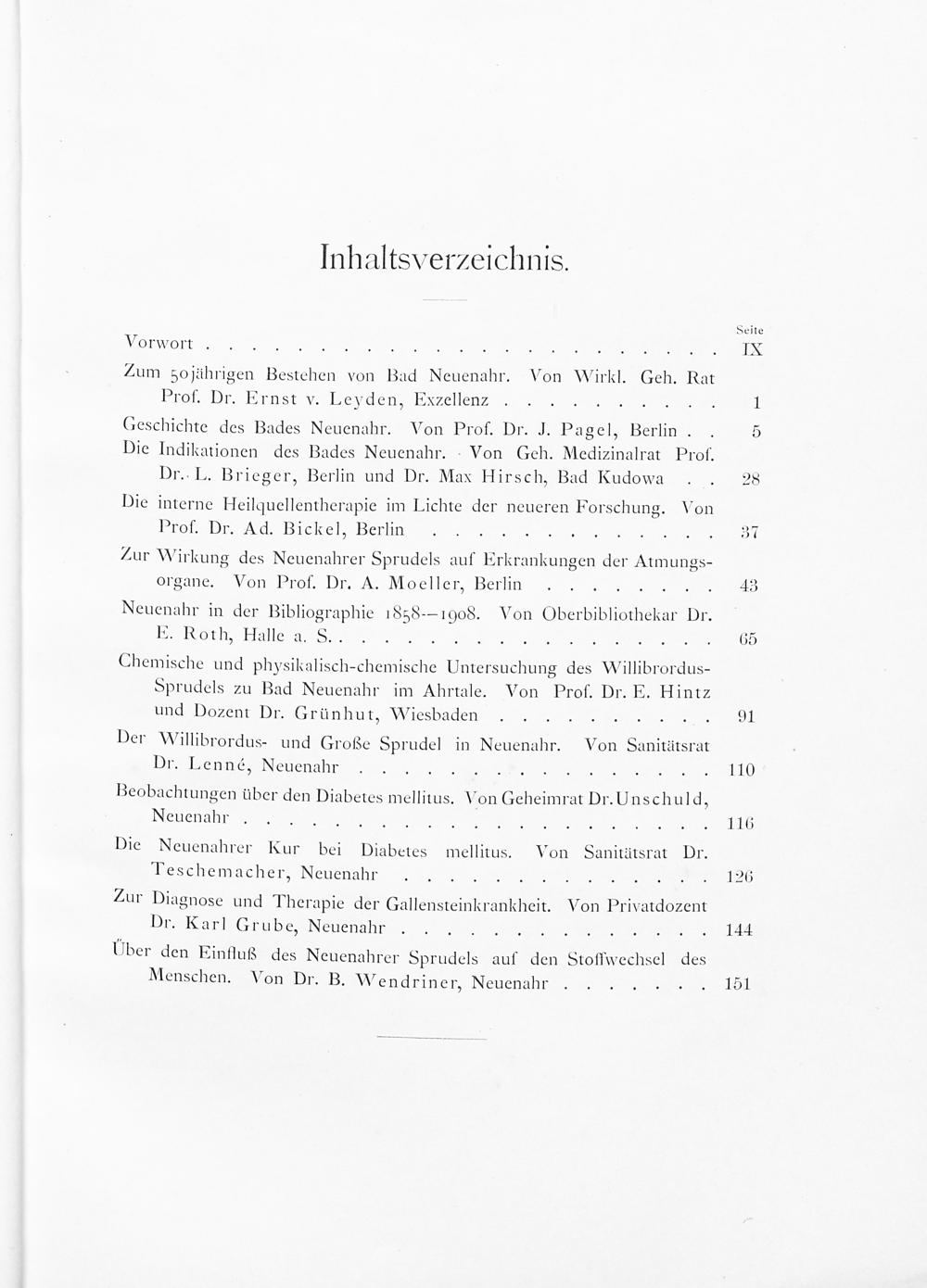 Inhaltsverzeichnis.

Seite

Vorwort IX

Zum 50jährigen Bestehen von Bad Neuenahr. Von Wirkl. Geh. Rat Prof. Dr. Ernst v. Leyden, Exzellenz 1

Geschichte des Bades Neuenahr. Von Prof. Dr. J. Pagel, Berlin 5

Die Indikationen des Bades Neuenahr. Von Geh. Medizinalrat Prof. Dr. L. Brieger, Berlin und Dr. Max Hirsch, Bad Kudowa 28

Die interne Heilquellentherapie im Lichte der neueren Forschung. Von Prof. Dr. Ad. Bickel, Berlin 37

Zur Wirkung des Neuenahrer Sprudels auf Erkrankungen der Atmungsorgane. Von Prof. Dr. A. Moeller, Berlin 43

Neuenahr in der Bibliographie 1858—1908. Von Oberbibliothekar Dr. E. Roth, Halle a. S. 65

Chemische und physikalisch-chemische Untersuchung des Willibrordus-Sprudels zu Bad Neuenahr im Ahrtale. Von Prof. Dr. E. Hintz und Dozent Dr. Grünhut, Wiesbaden 91

Der Willibrordus- und Große Sprudel in Neuenahr. Von Sanitätsrat Dr. Lenné, Neuenahr 110

Beobachtungen über den Diabetes mellitus. Von Geheimrat Dr. Unschuld, Neuenahr 116

Die Neuenahrer Kur bei Diabetes mellitus. Von Sanitätsrat Dr. Teschemacher, Neuenahr 126

Zur Diagnose und Therapie der Gallensteinkrankheit. Von Privatdozent Dr. Karl Grube, Neuenahr 144

Über den Einfluß des Neuenahrer Sprudels auf den Stoffwechsel des Menschen. Von Dr. B. Wendriner, Neuenahr 151